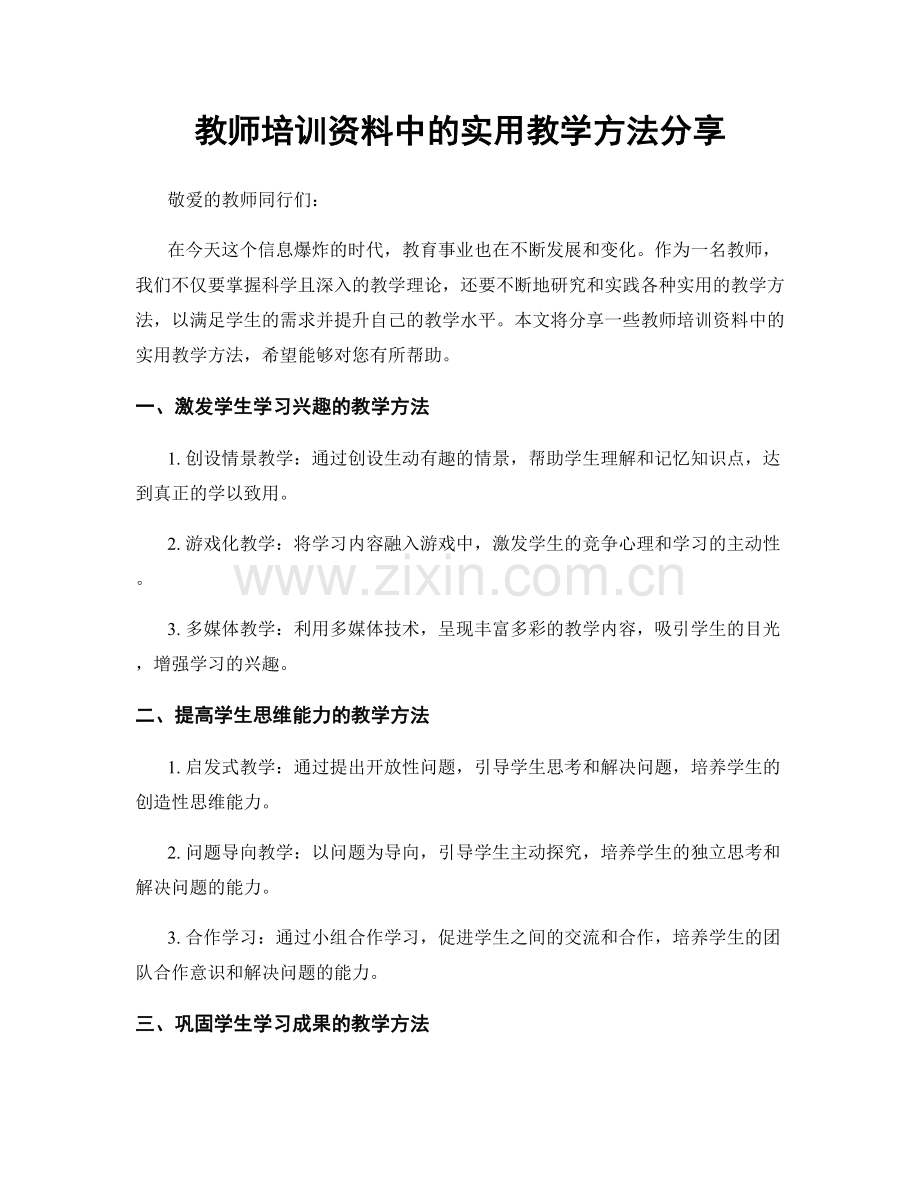 教师培训资料中的实用教学方法分享

敬爱的教师同行们：

在今天这个信息爆炸的时代，教育事业也在不断发展和变化。作为一名教师，我们不仅要掌握科学且深入的教学理论，还要不断地研究和实践各种实用的教学方法，以满足学生的需求并提升自己的教学水平。本文将分享一些教师培训资料中的实用教学方法，希望能够对您有所帮助。

一、激发学生学习兴趣的教学方法

1.创设情景教学：通过创设生动有趣的情景，帮助学生理解和记忆知识点，达到真正的学以致用。

2.游戏化教学：将学习内容融入游戏中，激发学生的竞争心理和学习的主动性。

3.多媒体教学：利用多媒体技术，呈现丰富多彩的教学内容，吸引学生的目光，增强学习的兴趣。

二、提高学生思维能力的教学方法

1.启发式教学：通过提出开放性问题，引导学生思考和解决问题，培养学生的创造性思维能力。

2.问题导向教学：以问题为导向，引导学生主动探究，培养学生的独立思考和解决问题的能力。

3.合作学习：通过小组合作学习，促进学生之间的交流和合作，培养学生的团队合作意识和解决问题的能力。

三、巩固学生学习成果的教学方法

www.zixin.com.cn